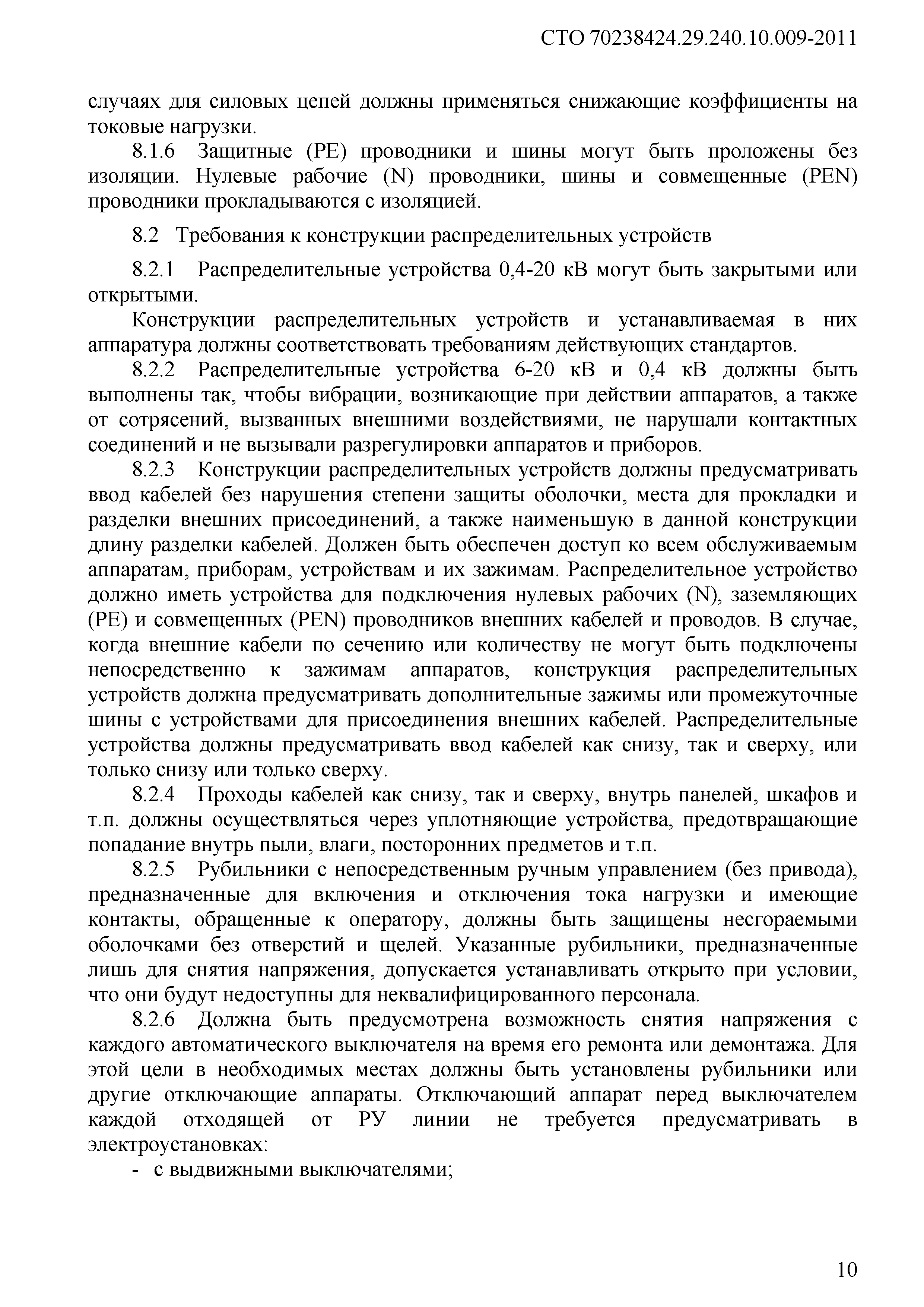 СТО 70238424.29.240.10.009-2011

случаях для силовых цепей должны применяться снижающие коэффициенты на токовые нагрузки.

8.1.6 Защитные (PE) проводники и шины могут быть проложены без изоляции. Нулевые рабочие (N) проводники, шины и совмещенные (PEN) проводники прокладываются с изоляцией.

8.2 Требования к конструкции распределительных устройств

8.2.1 Распределительные устройства 0,4-20 кВ могут быть закрытыми или открытыми.

Конструкции распределительных устройств и устанавливаемая в них аппаратура должны соответствовать требованиям действующих стандартов.

8.2.2 Распределительные устройства 6-20 кВ и 0,4 кВ должны быть выполнены так, чтобы вибрации, возникающие при действии аппаратов, а также от сотрясений, вызванных внешними воздействиями, не нарушали контактных соединений и не вызывали разрегулировки аппаратов и приборов.

8.2.3 Конструкции распределительных устройств должны предусматривать ввод кабелей без нарушения степени защиты оболочки, места для прокладки и разделки внешних присоединений, а также наименьшую в данной конструкции длину разделки кабелей. Должен быть обеспечен доступ ко всем обслуживаемым аппаратам, приборам, устройствам и их зажимам. Распределительное устройство должно иметь устройства для подключения нулевых рабочих (N), заземляющих (PE) и совмещенных (PEN) проводников внешних кабелей и проводов. В случае, когда внешние кабели по сечению или количеству не могут быть подключены непосредственно к зажимам аппаратов, конструкция распределительных устройств должна предусматривать дополнительные зажимы или промежуточные шины с устройствами для присоединения внешних кабелей. Распределительные устройства должны предусматривать ввод кабелей как снизу, так и сверху, или только снизу или только сверху.

8.2.4 Проходы кабелей как снизу, так и сверху, внутрь панелей, шкафов и т.п. должны осуществляться через уплотняющие устройства, предотвращающие попадание внутрь пыли, влаги, посторонних предметов и т.п.

8.2.5 Рубильники с непосредственным ручным управлением (без привода), предназначенные для включения и отключения тока нагрузки и имеющие контакты, обращенные к оператору, должны быть защищены несгораемыми оболочками без отверстий и щелей. Указанные рубильники, предназначенные лишь для снятия напряжения, допускается устанавливать открыто при условии, что они будут недоступны для неквалифицированного персонала.

8.2.6 Должна быть предусмотрена возможность снятия напряжения с каждого автоматического выключателя на время его ремонта или демонтажа. Для этой цели в необходимых местах должны быть установлены рубильники или другие отключающие аппараты. Отключающий аппарат перед выключателем каждой отходящей от РУ линии не требуется предусматривать в электроустановках:

- с выдвижными выключателями;

10